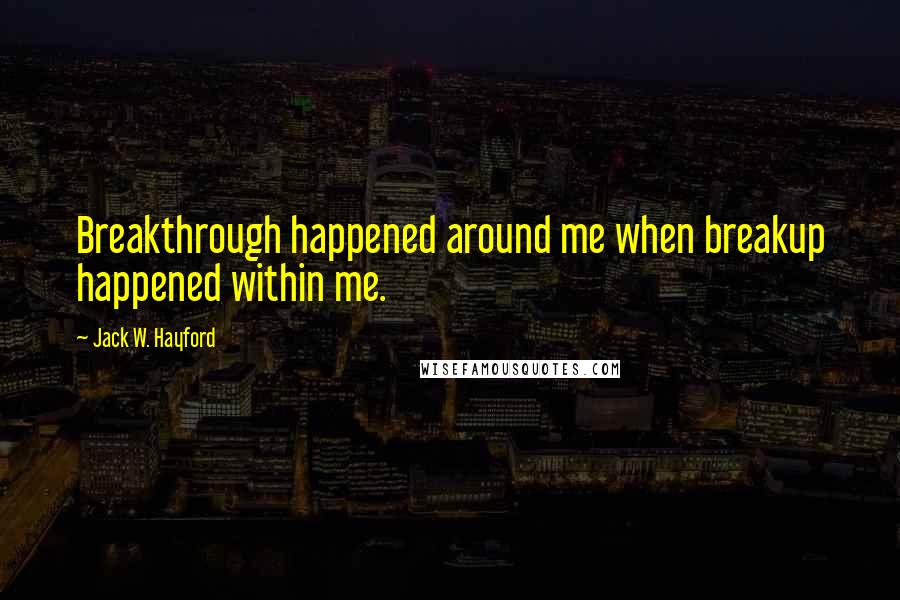 Breakthrough happened around me when breakup happened within me.

~ Jack W. Hayford

WISEFAMOUSQUOTES.COM